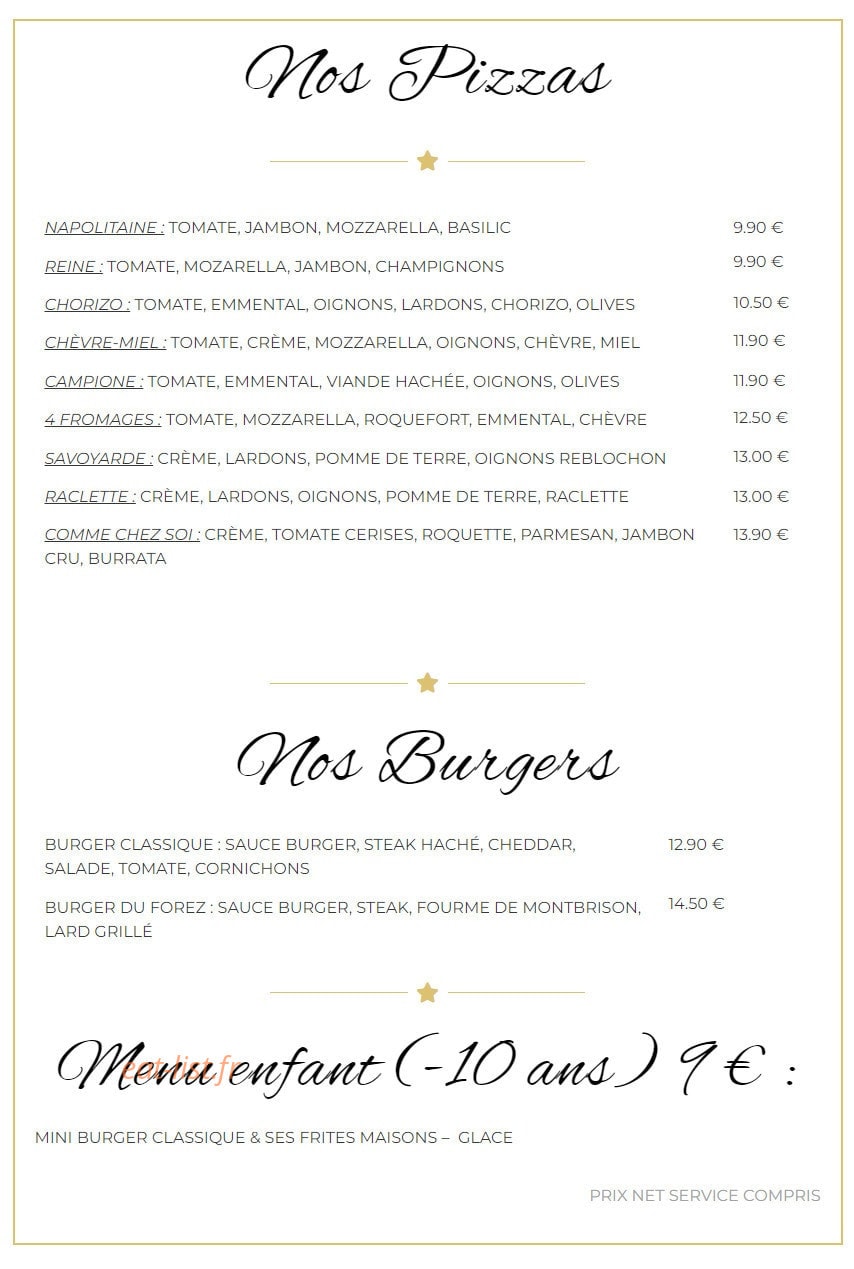 Nos Pizzas

NAPOLITAINE : TOMATE, JAMBON, MOZZARELLA, BASILIC 9.90 €

REINE : TOMATE, MOZARELLA, JAMBON, CHAMPIGNONS 9.90 €

CHORIZO : TOMATE, EMMENTAL, OIGNONS, LARDONS, CHORIZO, OLIVES 10.50 €

CHÈVRE-MIEL : TOMATE, CRÈME, MOZZARELLA, OIGNONS, CHÈVRE, MIEL 11.90 €

CAMPIONE : TOMATE, EMMENTAL, VIANDE HACHÉE, OIGNONS, OLIVES 11.90 €

4 FROMAGES : TOMATE, MOZZARELLA, ROQUEFORT, EMMENTAL, CHÈVRE 12.50 €

SAVOYARDE : CRÈME, LARDONS, POMME DE TERRE, OIGNONS REBLOCHON 13.00 €

RACLETTE : CRÈME, LARDONS, OIGNONS, POMME DE TERRE, RACLETTE 13.00 €

COMME CHEZ SOI : CRÈME, TOMATE CERISES, ROQUETTE, PARMESAN, JAMBON CRU, BURRATA 13.90 €

Nos Burgers

BURGER CLASSIQUE : SAUCE BURGER, STEAK HACHÉ, CHEDDAR, SALADE, TOMATE, CORNICHONS 12.90 €

BURGER DU FOREZ : SAUCE BURGER, STEAK, FOURME DE MONTBRISON, LARD GRILLÉ 14.50 €

Menu enfant (-10 ans) 9 € :

MINI BURGER CLASSIQUE & SES FRITES MAISONS – GLACE

PRIX NET SERVICE COMPRIS

eat-list.fr